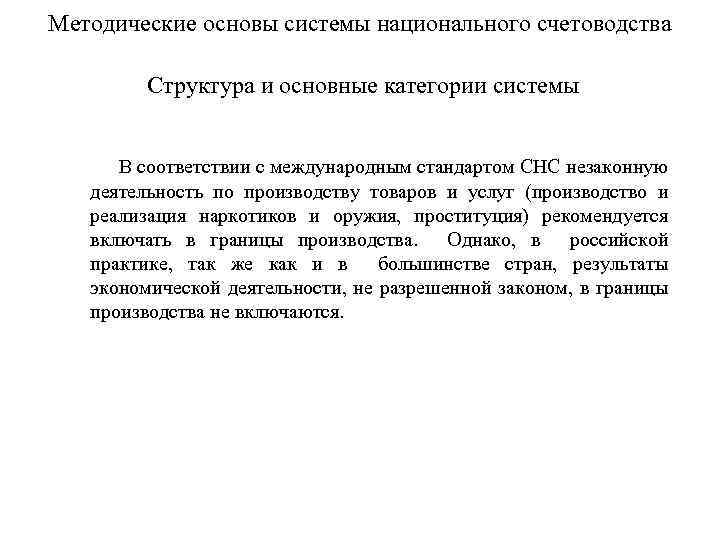 Методические основы системы национального счетоводства

Структура и основные категории системы

В соответствии с международным стандартом СНС незаконную деятельность по производству товаров и услуг (производство и реализация наркотиков и оружия, проституция) рекомендуется включать в границы производства. Однако, в российской практике, так же как и в большинстве стран, результаты экономической деятельности, не разрешенной законом, в границы производства не включаются.